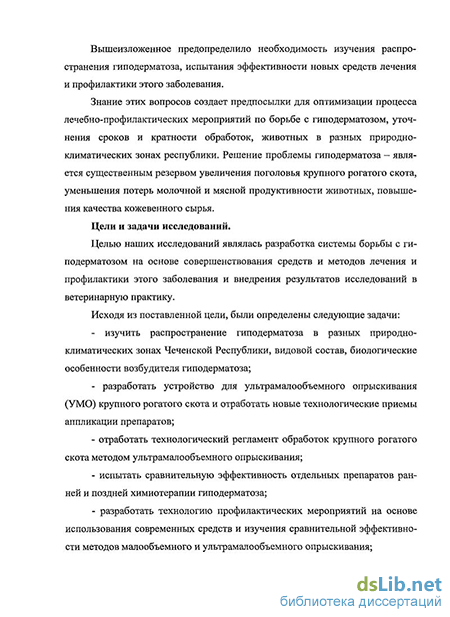 Вышеизложенное предопределило необходимость изучения распространения гиподерматоза, испытания эффективности новых средств лечения и профилактики этого заболевания.

Знание этих вопросов создает предпосылки для оптимизации процесса лечебно-профилактических мероприятий по борьбе с гиподерматозом, уточнения сроков и кратности обработок, животных в разных природно-климатических зонах республики. Решение проблемы гиподерматоза – является существенным резервом увеличения поголовья крупного рогатого скота, уменьшения потерь молочной и мясной продуктивности животных, повышения качества кожевенного сырья.

Цели и задачи исследований.

Целью наших исследований являлась разработка системы борьбы с гиподерматозом на основе совершенствования средств и методов лечения и профилактики этого заболевания и внедрения результатов исследований в ветеринарную практику.

Исходя из поставленной цели, были определены следующие задачи:

- изучить распространение гиподерматоза в разных природно-климатических зонах Чеченской Республики, видовой состав, биологические особенности возбудителя гиподерматоза;

- разработать устройство для ультрамалообъемного опрыскивания (УМО) крупного рогатого скота и отработать новые технологические приемы аппликации препаратов;

- отработать технологический регламент обработок крупного рогатого скота методом ультрамалообъемного опрыскивания;

- испытать сравнительную эффективность отдельных препаратов ранней и поздней химиотерапии гиподерматоза;

- разработать технологию профилактических мероприятий на основе использования современных средств и изучения сравнительной эффективности методов малообъемного и ультрамалообъемного опрыскивания;

dsLib.net
библиотека диссертаций